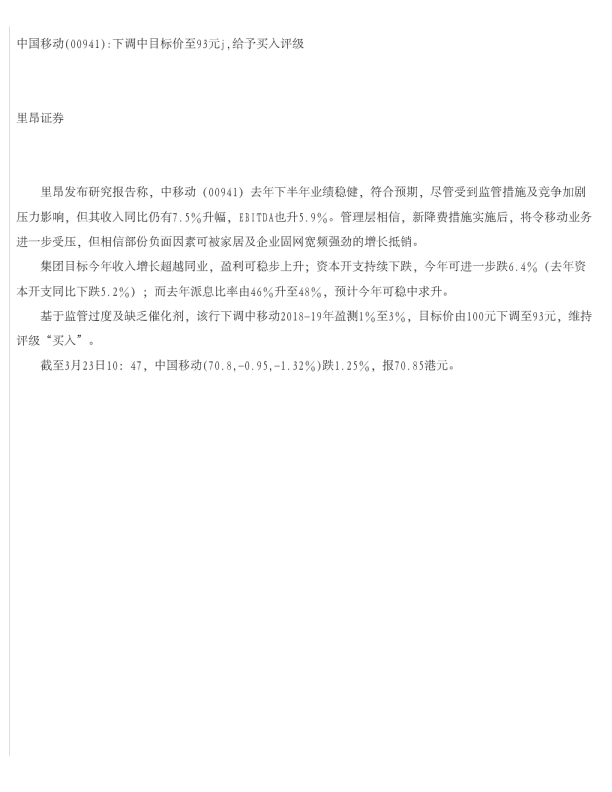 中国移动(00941):下调中目标价至93元j,给予买入评级

里昂证券

里昂发布研究报告称，中移动（00941）去年下半年业绩稳健，符合预期，尽管受到监管措施及竞争加剧压力影响，但其收入同比仍有7.5%升幅，EBITDA也升5.9%。管理层相信，新降费措施实施后，将令移动业务进一步受压，但相信部份负面因素可被家居及企业固网宽频强劲的增长抵销。

集团目标今年收入增长超越同业，盈利可稳步上升；资本开支持续下跌，今年可进一步跌6.4%（去年资本开支同比下跌5.2%）；而去年派息比率由46%升至48%，预计今年可稳中求升。

基于监管过度及缺乏催化剂，该行下调中移动2018-19年盈测1%至3%，目标价由100元下调至93元，维持评级“买入”。

截至3月23日10：47，中国移动(70.8,-0.95,-1.32%)跌1.25%，报70.85港元。